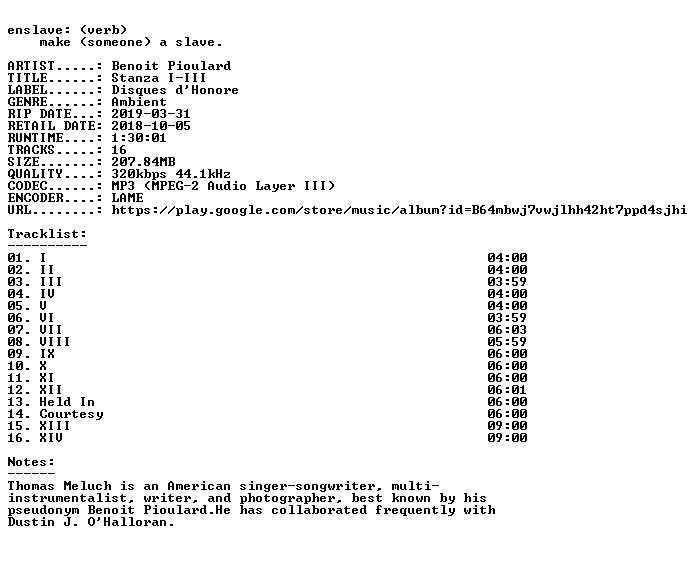 enslave: (verb)
make (someone) a slave.

ARTIST.....: Benoit Pioulard
TITLE......: Stanza I-III
LABEL......: Disques d'Honore
GENRE......: Ambient
RIP DATE...: 2019-03-31
RETAIL DATE: 2018-10-05
RUNTIME....: 1:30:01
TRACKS.....: 16
SIZE.......: 207.84MB
QUALITY....: 320kbps 44.1kHz
CODEC......: MP3 (MPEG-2 Audio Layer III)
ENCODER....: LAME
URL........: https://play.google.com/store/music/album?id=B64mbwj7vwjlhh42ht7ppd4sjhi

Tracklist:
----------

01. I 04:00
02. II 04:00
03. III 03:59
04. IV 04:00
05. V 04:00
06. VI 03:59
07. VII 06:03
08. VIII 05:59
09. IX 06:00
10. X 06:00
11. XI 06:00
12. XII 06:01
13. Held In 06:00
14. Courtesy 06:00
15. XIII 09:00
16. XIV 09:00

Notes:
------

Thomas Meluch is an American singer-songwriter, multi-instrumentalist, writer, and photographer, best known by his pseudonym Benoit Pioulard.He has collaborated frequently with Dustin J. O'Halloran.